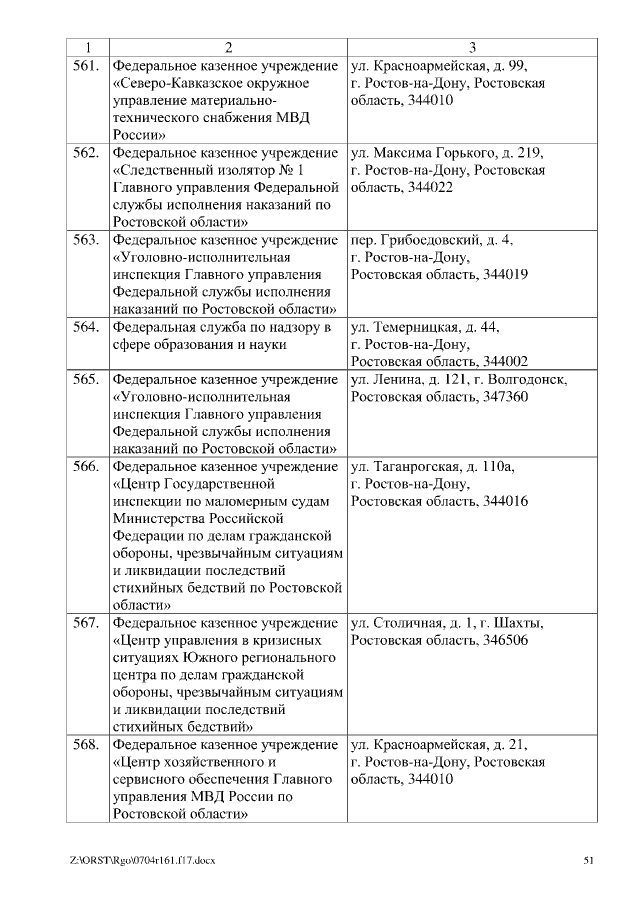 | 1 | 2 | 3 |
|---|---|---|
| 561. | Федеральное казенное учреждение «Северо-Кавказское окружное управление материально-технического снабжения МВД России» | ул. Красноармейская, д. 99, г. Ростов-на-Дону, Ростовская область, 344010 |
| 562. | Федеральное казенное учреждение «Следственный изолятор № 1 Главного управления Федеральной службы исполнения наказаний по Ростовской области» | ул. Максима Горького, д. 219, г. Ростов-на-Дону, Ростовская область, 344022 |
| 563. | Федеральное казенное учреждение «Уголовно-исполнительная инспекция Главного управления Федеральной службы исполнения наказаний по Ростовской области» | пер. Грибоедовский, д. 4, г. Ростов-на-Дону, Ростовская область, 344019 |
| 564. | Федеральная служба по надзору в сфере образования и науки | ул. Темерницкая, д. 44, г. Ростов-на-Дону, Ростовская область, 344002 |
| 565. | Федеральное казенное учреждение «Уголовно-исполнительная инспекция Главного управления Федеральной службы исполнения наказаний по Ростовской области» | ул. Ленина, д. 121, г. Волгодонск, Ростовская область, 347360 |
| 566. | Федеральное казенное учреждение «Центр Государственной инспекции по маломерным судам Министерства Российской Федерации по делам гражданской обороны, чрезвычайным ситуациям и ликвидации последствий стихийных бедствий по Ростовской области» | ул. Таганрогская, д. 110а, г. Ростов-на-Дону, Ростовская область, 344016 |
| 567. | Федеральное казенное учреждение «Центр управления в кризисных ситуациях Южного регионального центра по делам гражданской обороны, чрезвычайным ситуациям и ликвидации последствий стихийных бедствий» | ул. Столичная, д. 1, г. Шахты, Ростовская область, 346506 |
| 568. | Федеральное казенное учреждение «Центр хозяйственного и сервисного обеспечения Главного управления МВД России по Ростовской области» | ул. Красноармейская, д. 21, г. Ростов-на-Дону, Ростовская область, 344010 |

Z:\ORST\Rgo\0704r161.f17.docx 51